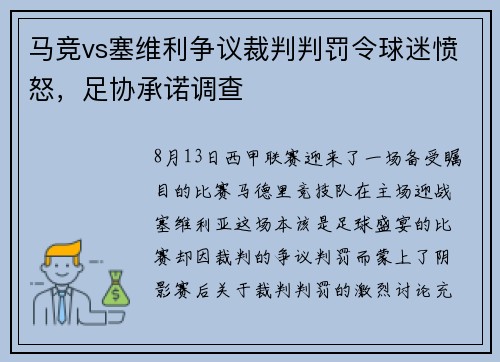 马竞vs塞维利争议裁判判罚令球迷愤怒，足协承诺调查

8月13日西甲联赛迎来了一场备受瞩目的比赛马德里竞技队在主场迎战塞维利亚这场本该是足球盛宴的比赛却因裁判的争议判罚而蒙上了阴影赛后关于裁判判罚的激烈讨论充

$